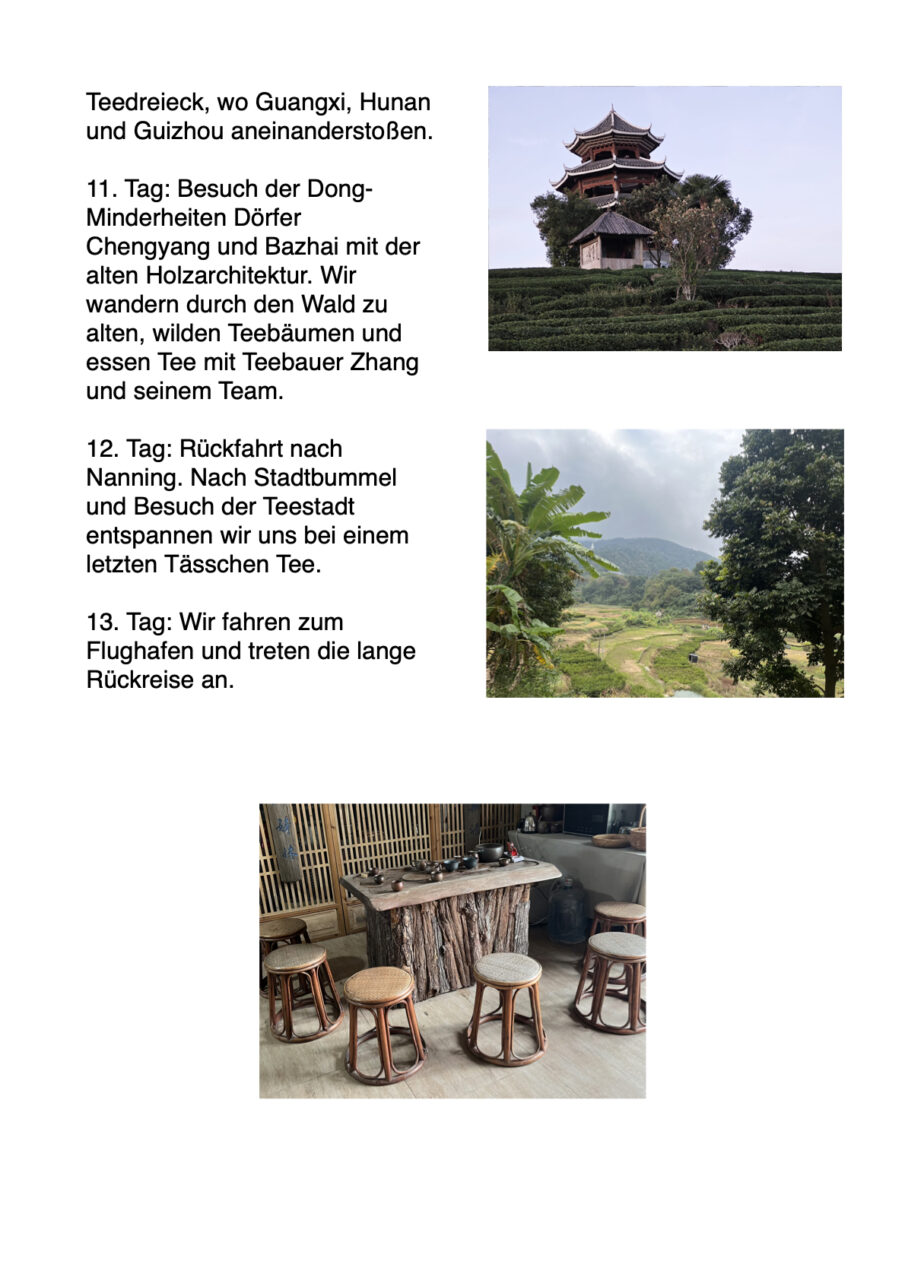 Teedreieck, wo Guangxi, Hunan und Guizhou aneinanderstoßen.

11. Tag: Besuch der Dong-Minderheiten Dörfer Chengyang und Bazhai mit der alten Holzarchitektur. Wir wandern durch den Wald zu alten, wilden Teebäumen und essen Tee mit Teebauer Zhang und seinem Team.

12. Tag: Rückfahrt nach Nanning. Nach Stadtbummel und Besuch der Teestadt entspannen wir uns bei einem letzten Tässchen Tee.

13. Tag: Wir fahren zum Flughafen und treten die lange Rückreise an.